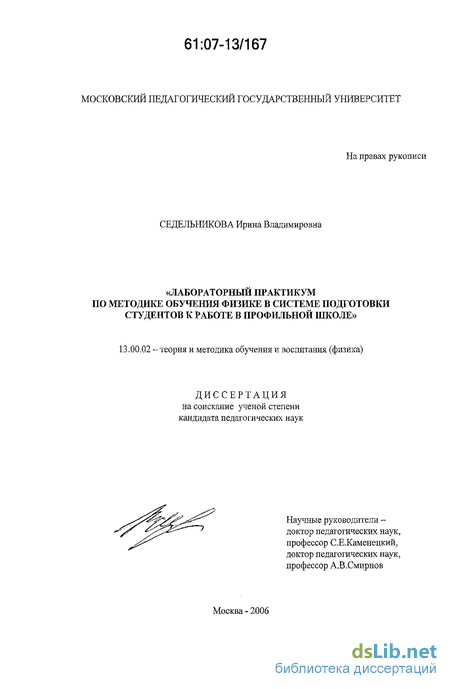 61:07-13/167

МОСКОВСКИЙ ПЕДАГОГИЧЕСКИЙ ГОСУДАРСТВЕННЫЙ УНИВЕРСИТЕТ

На правах рукописи

СЕДЕЛЬНИКОВА Ирина Владимировна

«ЛАБОРАТОРНЫЙ ПРАКТИКУМ ПО МЕТОДИКЕ ОБУЧЕНИЯ ФИЗИКЕ В СИСТЕМЕ ПОДГОТОВКИ СТУДЕНТОВ К РАБОТЕ В ПРОФИЛЬНОЙ ШКОЛЕ»

13.00.02 – теория и методика обучения и воспитания (физика)

ДИССЕРТАЦИЯ
на соискание ученой степени
кандидата педагогических наук

Научные руководители –
доктор педагогических наук,
профессор С.Е.Каменецкий,
доктор педагогических наук,
профессор А.В.Смирнов

Москва - 2006

dsLib.net
библиотека диссертаций